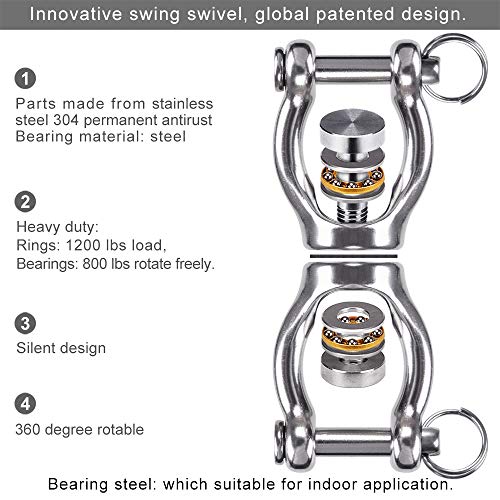 Innovative swing swivel, global patented design.

1
Parts made from stainless steel 304 permanent antirust
Bearing material: steel

2
Heavy duty:
Rings: 1200 lbs load,
Bearings: 800 lbs rotate freely.

3
Silent design

4
360 degree rotable

Bearing steel: which suitable for indoor application.